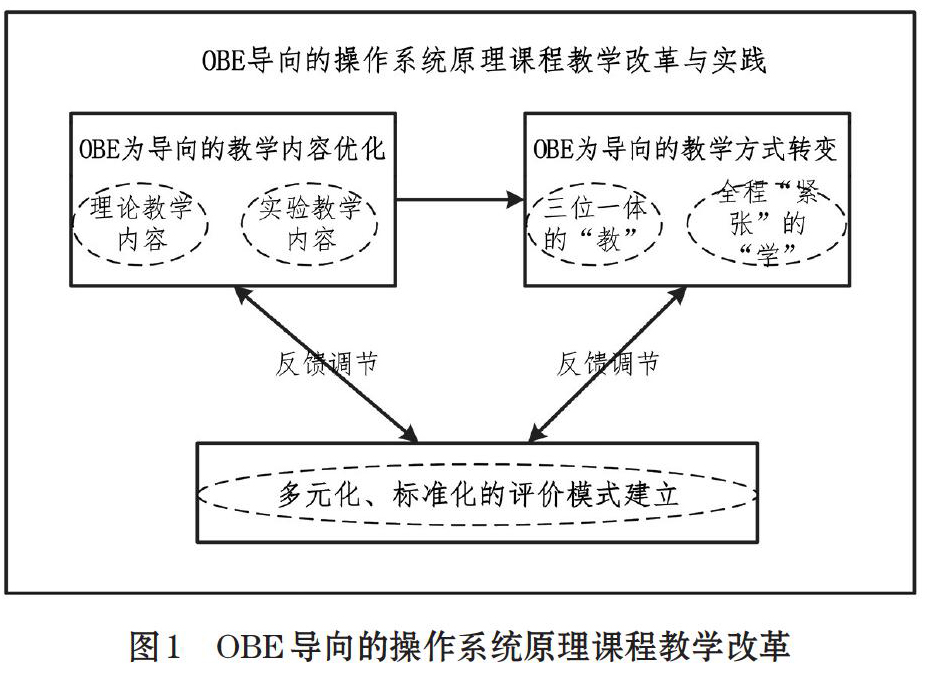 OBE导向的操作系统原理课程教学改革与实践

OBE为导向的教学内容优化

理论教学内容

实验教学内容

OBE为导向的教学方式转变

三位一体的“教”

全程“紧张”的“学”

反馈调节

反馈调节

多元化、标准化的评价模式建立

图1 OBE导向的操作系统原理课程教学改革